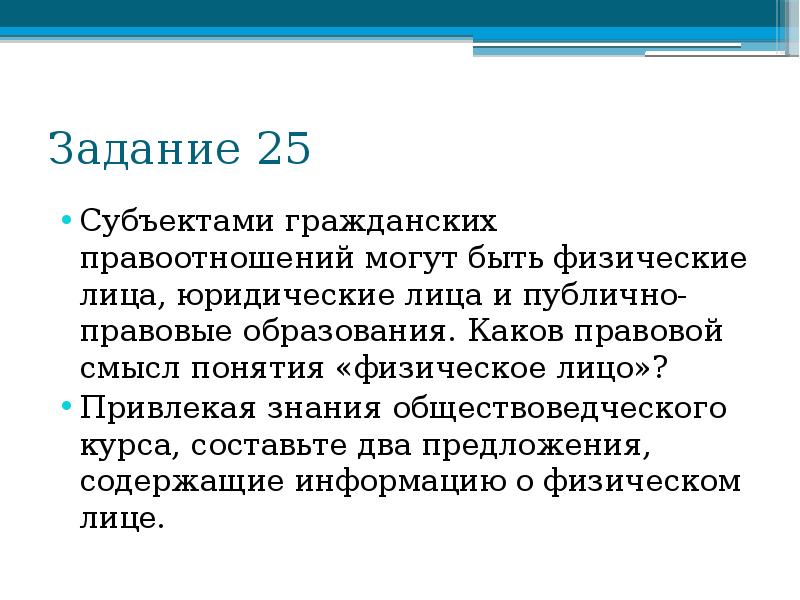 Задание 25

• Субъектами гражданских правоотношений могут быть физические лица, юридические лица и публично-правовые образования. Каков правовой смысл понятия «физическое лицо»?

• Привлекая знания обществоведческого курса, составьте два предложения, содержащие информацию о физическом лице.